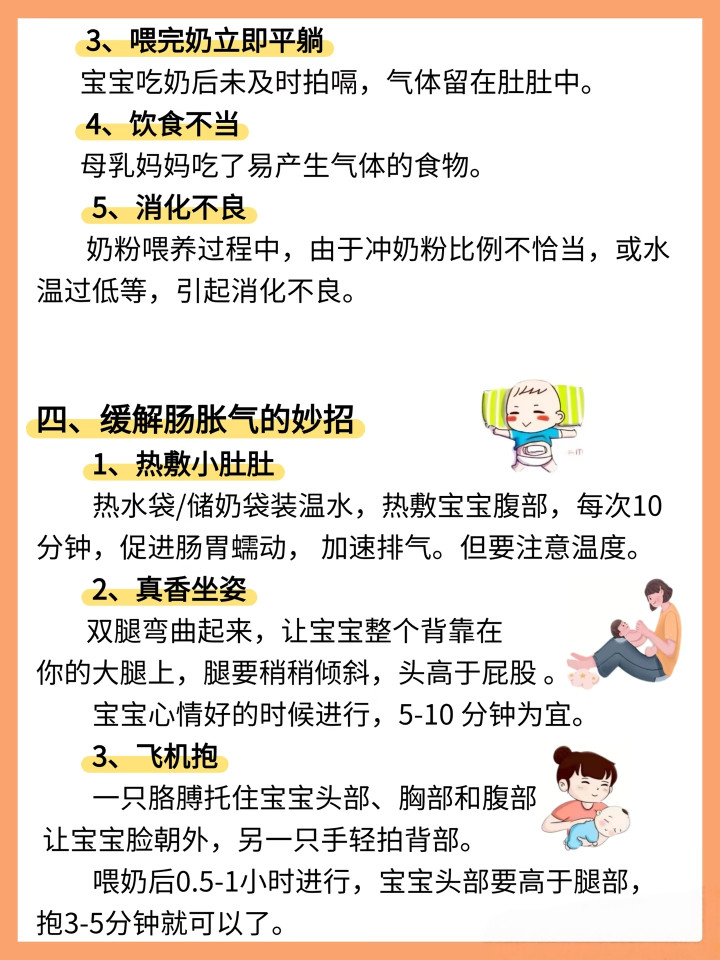 3、喂完奶立即平躺

宝宝吃奶后未及时拍嗝，气体留在肚肚中。

4、饮食不当

母乳妈妈吃了易产生气体的食物。

5、消化不良

奶粉喂养过程中，由于冲奶粉比例不恰当，或水温过低等，引起消化不良。

四、缓解肠胀气的妙招

1、热敷小肚肚

热水袋/储奶袋装温水，热敷宝宝腹部，每次10分钟，促进肠胃蠕动，加速排气。但要注意温度。

2、真香坐姿

双腿弯曲起来，让宝宝整个背靠在你的大腿上，腿要稍稍倾斜，头高于屁股。

宝宝心情好的时候进行，5-10分钟为宜。

3、飞机抱

一只胳膊托住宝宝头部、胸部和腹部让宝宝脸朝外，另一只手轻拍背部。

喂奶后0.5-1小时进行，宝宝头部要高于腿部，抱3-5分钟就可以了。